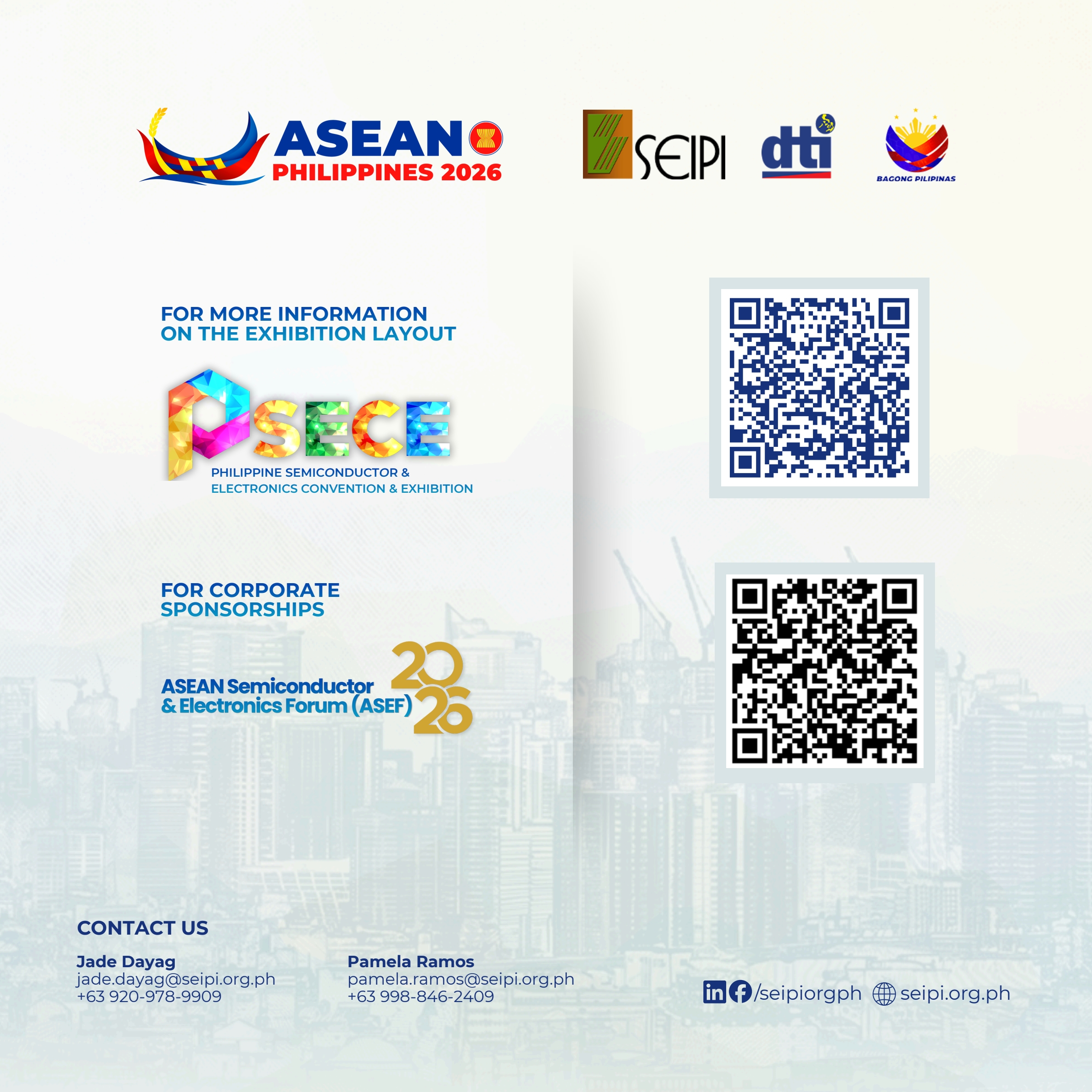 ASEAN
PHILIPPINES 2026

SEIPI

dti

BAGONG PILIPINAS

FOR MORE INFORMATION
ON THE EXHIBITION LAYOUT

PSECE
PHILIPPINE SEMICONDUCTOR &
ELECTRONICS CONVENTION & EXHIBITION

FOR CORPORATE
SPONSORSHIPS

ASEAN Semiconductor
& Electronics Forum (ASEF) 2026

CONTACT US

Jade Dayag
jade.dayag@seipi.org.ph
+63 920-978-9909

Pamela Ramos
pamela.ramos@seipi.org.ph
+63 998-846-2409

/seipiorgph seipi.org.ph